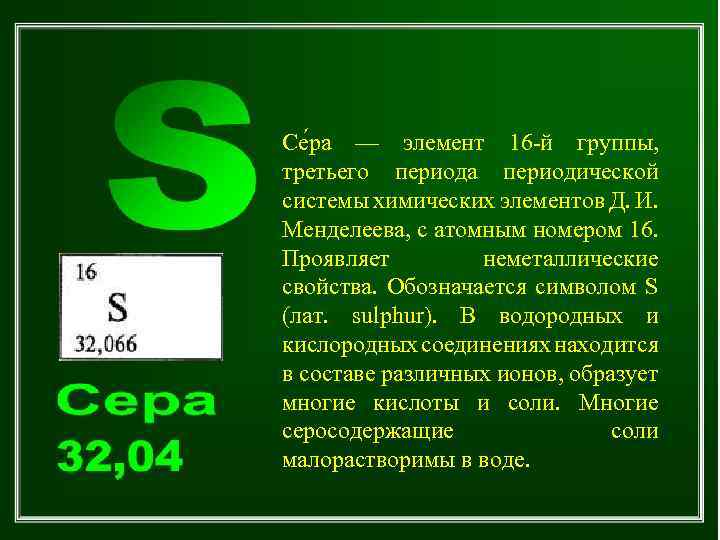 S

16
S
32,066

Сера
32,04

Се́ра — элемент 16-й группы, третьего периода периодической системы химических элементов Д. И. Менделеева, с атомным номером 16. Проявляет неметаллические свойства. Обозначается символом S (лат. sulphur). В водородных и кислородных соединениях находится в составе различных ионов, образует многие кислоты и соли. Многие серосодержащие соли малорастворимы в воде.